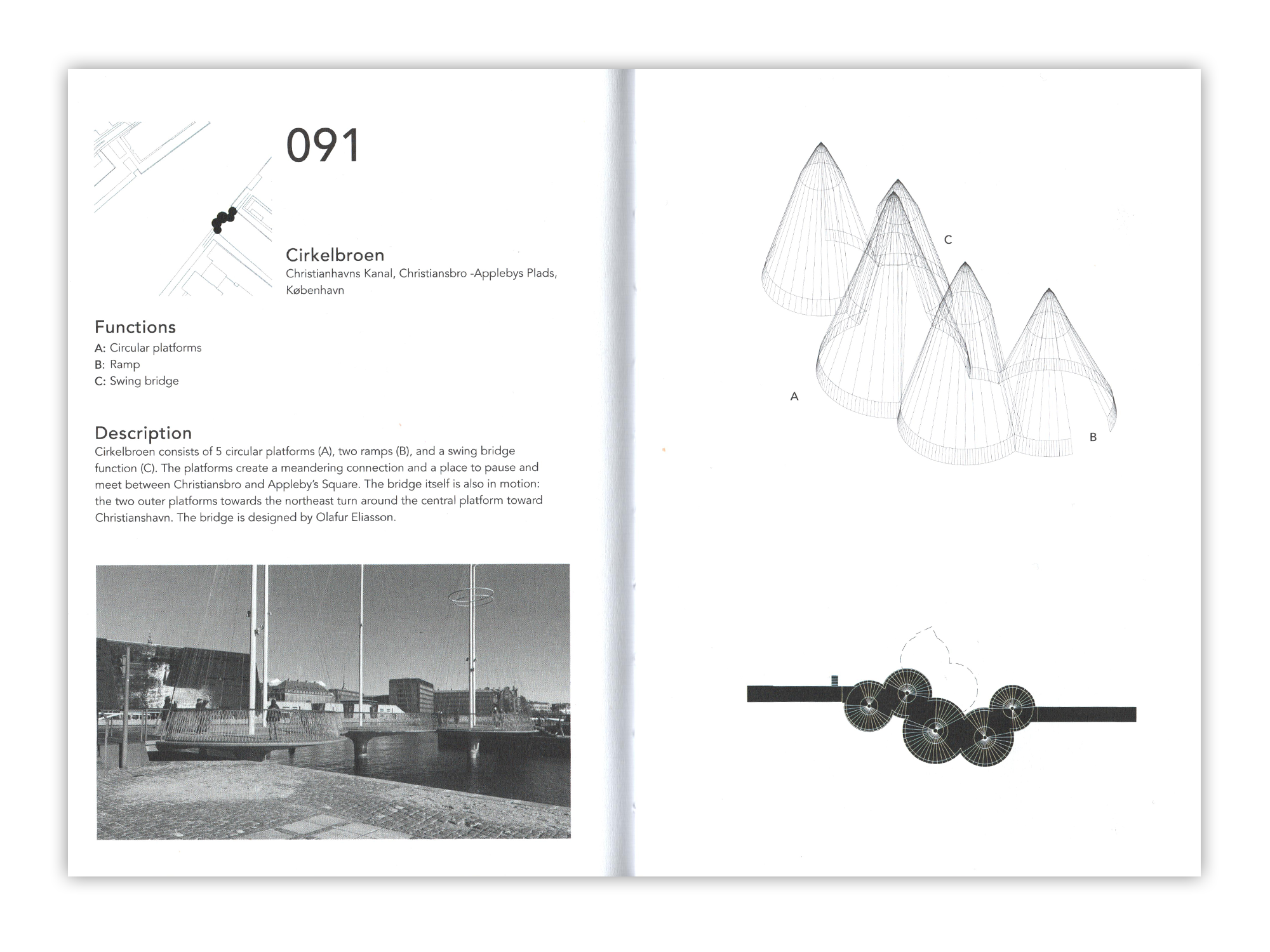 091

Cirkelbroen
Christianhavns Kanal, Christiansbro -Applebys Plads, København

Functions
A: Circular platforms
B: Ramp
C: Swing bridge

Description
Cirkelbroen consists of 5 circular platforms (A), two ramps (B), and a swing bridge function (C). The platforms create a meandering connection and a place to pause and meet between Christiansbro and Appleby's Square. The bridge itself is also in motion: the two outer platforms towards the northeast turn around the central platform toward Christianshavn. The bridge is designed by Olafur Eliasson.

C

A

B